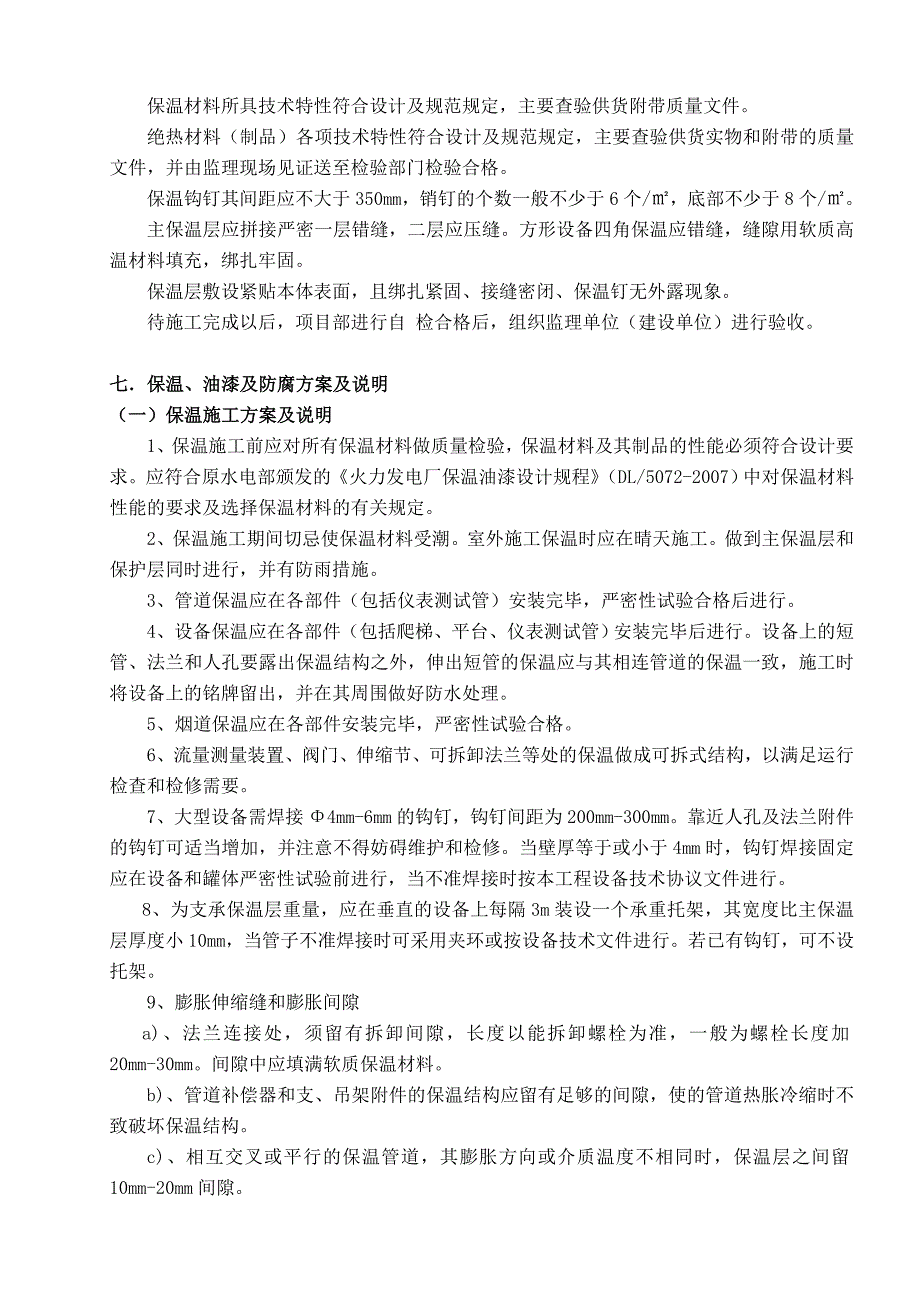 保温材料所具技术特性符合设计及规范规定，主要查验供货附带质量文件。

绝热材料（制品）各项技术特性符合设计及规范规定，主要查验供货实物和附带的质量文件，并由监理现场见证送至检验部门检验合格。

保温钩钉其间距应不大于 350mm，销钉的个数一般不少于 6 个/m²，底部不少于 8 个/m²。

主保温层应拼接严密一层错缝，二层应压缝。方形设备四角保温应错缝，缝隙用软质高温材料填充，绑扎牢固。

保温层敷设紧贴本体表面，且绑扎紧固、接缝密闭、保温钉无外露现象。

待施工完成以后，项目部进行自 检合格后，组织监理单位（建设单位）进行验收。

七．保温、油漆及防腐方案及说明

（一）保温施工方案及说明

1、保温施工前应对所有保温材料做质量检验，保温材料及其制品的性能必须符合设计要求。应符合原水电部颁发的《火力发电厂保温油漆设计规程》（DL/5072-2007）中对保温材料性能的要求及选择保温材料的有关规定。

2、保温施工期间切忌使保温材料受潮。室外施工保温时应在晴天施工。做到主保温层和保护层同时进行，并有防雨措施。

3、管道保温应在各部件（包括仪表测试管）安装完毕，严密性试验合格后进行。

4、设备保温应在各部件（包括爬梯、平台、仪表测试管）安装完毕后进行。设备上的短管、法兰和人孔要露出保温结构之外，伸出短管的保温应与其相连管道的保温一致，施工时将设备上的铭牌留出，并在其周围做好防水处理。

5、烟道保温应在各部件安装完毕，严密性试验合格。

6、流量测量装置、阀门、伸缩节、可拆卸法兰等处的保温做成可拆式结构，以满足运行检查和检修需要。

7、大型设备需焊接 Φ4mm-6mm 的钩钉，钩钉间距为 200mm-300mm。靠近人孔及法兰附件的钩钉可适当增加，并注意不得妨碍维护和检修。当壁厚等于或小于 4mm 时，钩钉焊接固定应在设备和罐体严密性试验前进行，当不准焊接时按本工程设备技术协议文件进行。

8、为支承保温层重量，应在垂直的设备上每隔 3m 装设一个承重托架，其宽度比主保温层厚度小 10mm，当管子不准焊接时可采用夹环或按设备技术文件进行。若已有钩钉，可不设托架。

9、膨胀伸缩缝和膨胀间隙

a)、法兰连接处，须留有拆卸间隙，长度以能拆卸螺栓为准，一般为螺栓长度加 20mm-30mm。间隙中应填满软质保温材料。

b)、管道补偿器和支、吊架附件的保温结构应留有足够的间隙，使的管道热胀冷缩时不致破坏保温结构。

c)、相互交叉或平行的保温管道，其膨胀方向或介质温度不相同时，保温层之间留 10mm-20mm 间隙。